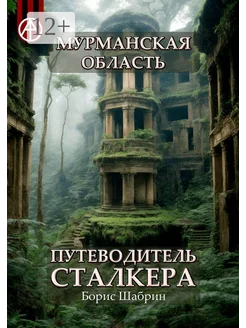 12+

МУРМАНСКАЯ ОБЛАСТЬ

ПУТЕВОДИТЕЛЬ СТАЛКЕРА

Борис Шабрин